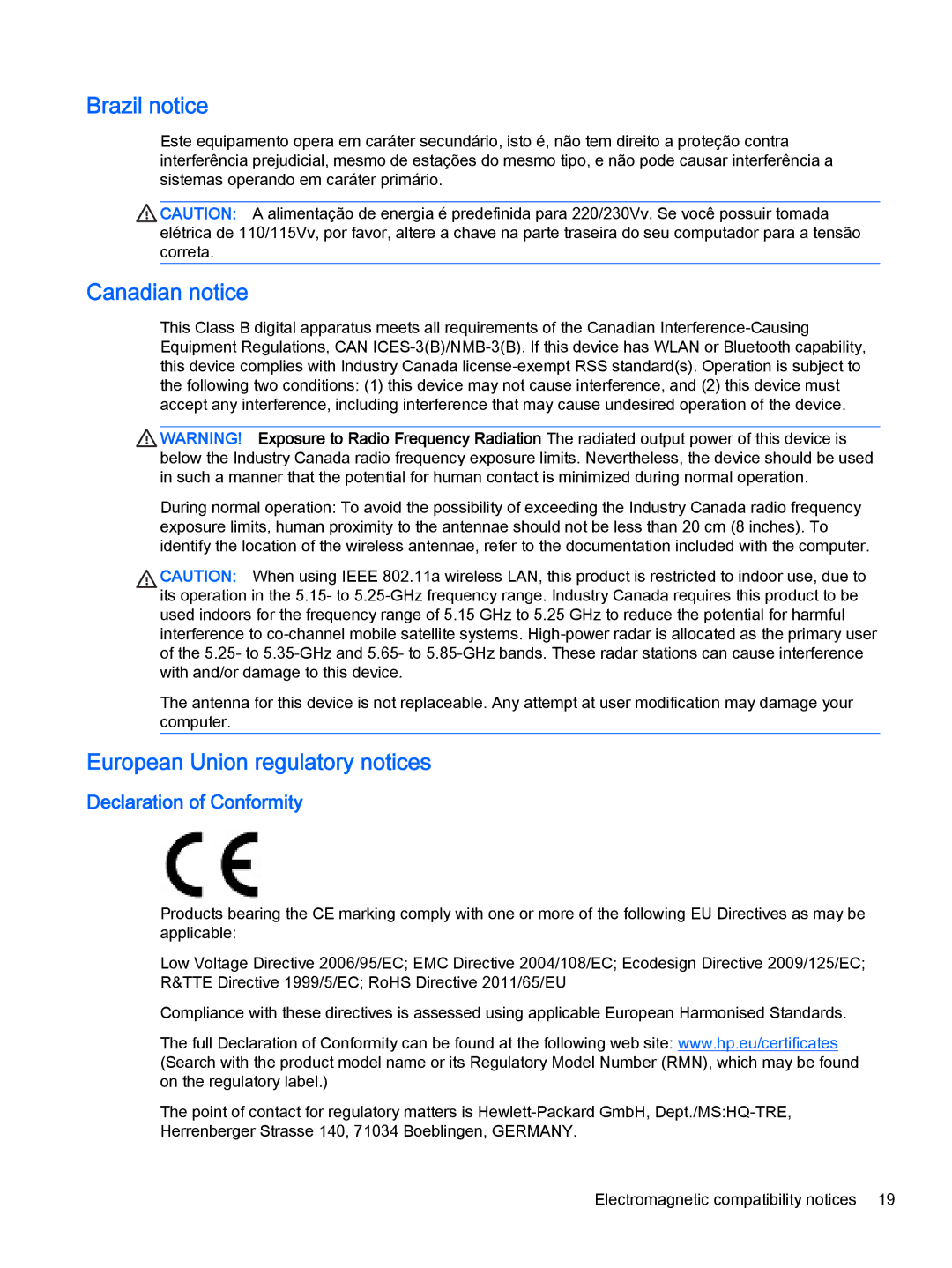 Brazil notice

Este equipamento opera em caráter secundário, isto é, não tem direito a proteção contra interferência prejudicial, mesmo de estações do mesmo tipo, e não pode causar interferência a sistemas operando em caráter primário.

CAUTION: A alimentação de energia é predefinida para 220/230Vv. Se você possuir tomada elétrica de 110/115Vv, por favor, altere a chave na parte traseira do seu computador para a tensão correta.

Canadian notice

This Class B digital apparatus meets all requirements of the Canadian Interference-Causing Equipment Regulations, CAN ICES-3(B)/NMB-3(B). If this device has WLAN or Bluetooth capability, this device complies with Industry Canada license-exempt RSS standard(s). Operation is subject to the following two conditions: (1) this device may not cause interference, and (2) this device must accept any interference, including interference that may cause undesired operation of the device.

WARNING! Exposure to Radio Frequency Radiation The radiated output power of this device is below the Industry Canada radio frequency exposure limits. Nevertheless, the device should be used in such a manner that the potential for human contact is minimized during normal operation.

During normal operation: To avoid the possibility of exceeding the Industry Canada radio frequency exposure limits, human proximity to the antennae should not be less than 20 cm (8 inches). To identify the location of the wireless antennae, refer to the documentation included with the computer.

CAUTION: When using IEEE 802.11a wireless LAN, this product is restricted to indoor use, due to its operation in the 5.15- to 5.25-GHz frequency range. Industry Canada requires this product to be used indoors for the frequency range of 5.15 GHz to 5.25 GHz to reduce the potential for harmful interference to co-channel mobile satellite systems. High-power radar is allocated as the primary user of the 5.25- to 5.35-GHz and 5.65- to 5.85-GHz bands. These radar stations can cause interference with and/or damage to this device.

The antenna for this device is not replaceable. Any attempt at user modification may damage your computer.

European Union regulatory notices

Declaration of Conformity

CE

Products bearing the CE marking comply with one or more of the following EU Directives as may be applicable:

Low Voltage Directive 2006/95/EC; EMC Directive 2004/108/EC; Ecodesign Directive 2009/125/EC; R&TTE Directive 1999/5/EC; RoHS Directive 2011/65/EU

Compliance with these directives is assessed using applicable European Harmonised Standards.

The full Declaration of Conformity can be found at the following web site: www.hp.eu/certificates (Search with the product model name or its Regulatory Model Number (RMN), which may be found on the regulatory label.)

The point of contact for regulatory matters is Hewlett-Packard GmbH, Dept./MS:HQ-TRE, Herrenberger Strasse 140, 71034 Boeblingen, GERMANY.

Electromagnetic compatibility notices 19